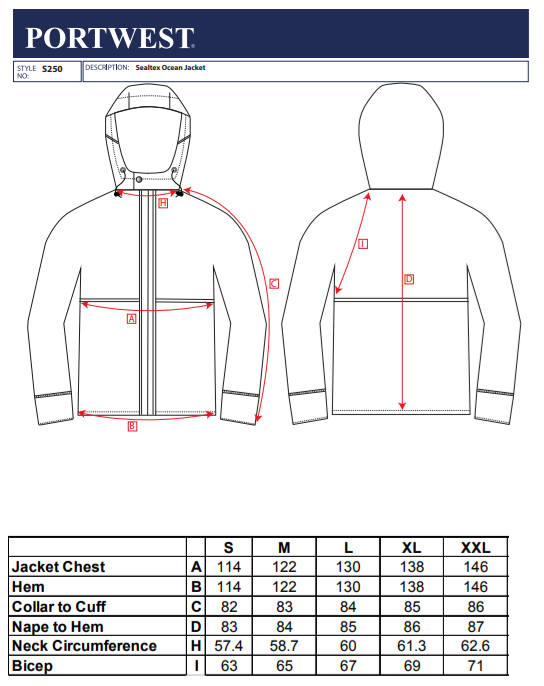 PORTWEST.

STYLE NO: S250
DESCRIPTION: Sealtex Ocean Jacket

H
C
A
B
I
D

| | | S | M | L | XL | XXL |
|---|---|---|---|---|---|---|
| Jacket Chest | A | 114 | 122 | 130 | 138 | 146 |
| Hem | B | 114 | 122 | 130 | 138 | 146 |
| Collar to Cuff | C | 82 | 83 | 84 | 85 | 86 |
| Nape to Hem | D | 83 | 84 | 85 | 86 | 87 |
| Neck Circumference | H | 57.4 | 58.7 | 60 | 61.3 | 62.6 |
| Bicep | I | 63 | 65 | 67 | 69 | 71 |